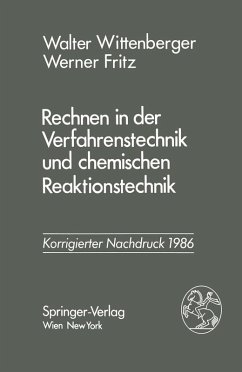 Walter Wittenberger
Werner Fritz

Rechnen in der Verfahrenstechnik und chemischen Reaktionstechnik

Korrigierter Nachdruck 1986

Springer-Verlag
Wien New York